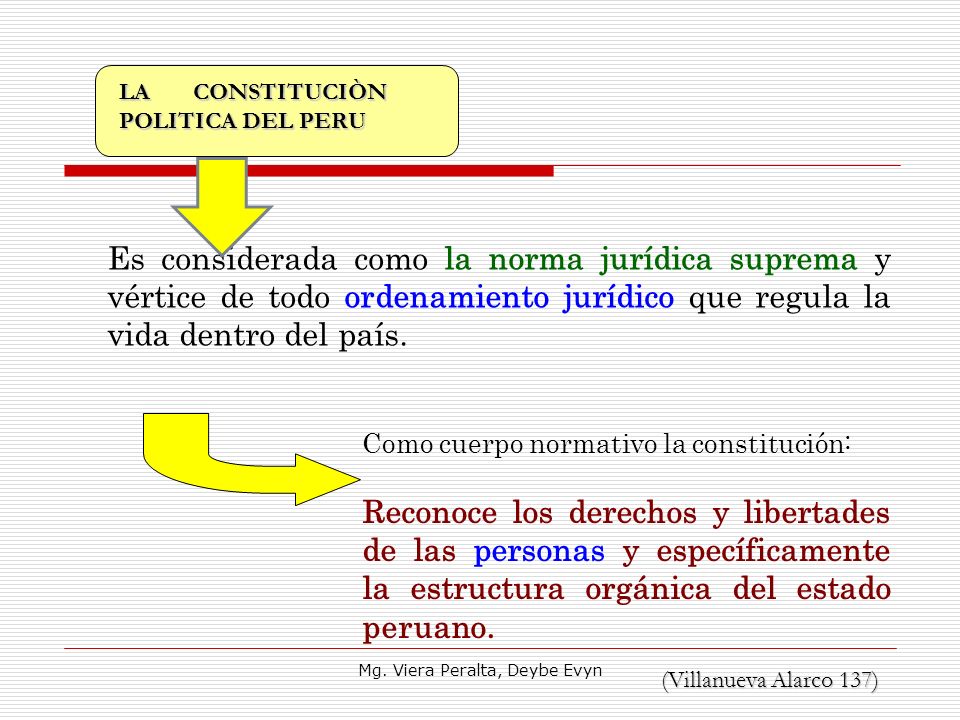 LA CONSTITUCIÒN POLITICA DEL PERU

Es considerada como la norma jurídica suprema y vértice de todo ordenamiento jurídico que regula la vida dentro del país.

Como cuerpo normativo la constitución:

Reconoce los derechos y libertades de las personas y específicamente la estructura orgánica del estado peruano.

Mg. Viera Peralta, Deybe Evyn

(Villanueva Alarco 137)